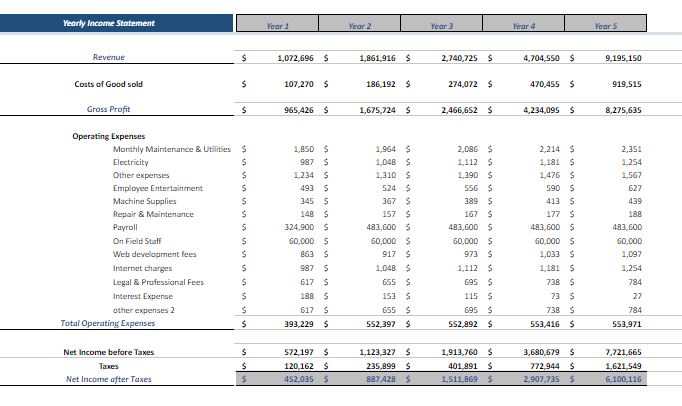 | Yearly Income Statement | Year 1 | Year 2 | Year 3 | Year 4 | Year 5 |
|---|---|---|---|---|---|
| Revenue | $ 1,072,696 | $ 1,861,916 | $ 2,740,725 | $ 4,704,550 | $ 9,195,150 |
| Costs of Good sold | $ 107,270 | $ 186,192 | $ 274,072 | $ 470,455 | $ 919,515 |
| Gross Profit | $ 965,426 | $ 1,675,724 | $ 2,466,652 | $ 4,234,095 | $ 8,275,635 |
| Operating Expenses | | | | | |
| Monthly Maintenance & Utilities | $ 1,850 | $ 1,964 | $ 2,086 | $ 2,214 | $ 2,351 |
| Electricity | $ 987 | $ 1,048 | $ 1,112 | $ 1,181 | $ 1,254 |
| Other expenses | $ 1,234 | $ 1,310 | $ 1,390 | $ 1,476 | $ 1,567 |
| Employee Entertainment | $ 493 | $ 524 | $ 556 | $ 590 | $ 627 |
| Machine Supplies | $ 345 | $ 367 | $ 389 | $ 413 | $ 439 |
| Repair & Maintenance | $ 148 | $ 157 | $ 167 | $ 177 | $ 188 |
| Payroll | $ 324,900 | $ 483,600 | $ 483,600 | $ 483,600 | $ 483,600 |
| On Field Staff | $ 60,000 | $ 60,000 | $ 60,000 | $ 60,000 | $ 60,000 |
| Web development fees | $ 863 | $ 917 | $ 973 | $ 1,033 | $ 1,097 |
| Internet charges | $ 987 | $ 1,048 | $ 1,112 | $ 1,181 | $ 1,254 |
| Legal & Professional Fees | $ 617 | $ 655 | $ 695 | $ 738 | $ 784 |
| Interest Expense | $ 188 | $ 153 | $ 115 | $ 73 | $ 27 |
| other expenses 2 | $ 617 | $ 655 | $ 695 | $ 738 | $ 784 |
| Total Operating Expenses | $ 393,229 | $ 552,397 | $ 552,892 | $ 553,416 | $ 553,971 |
| Net Income before Taxes | $ 572,197 | $ 1,123,327 | $ 1,913,760 | $ 3,680,679 | $ 7,721,665 |
| Taxes | $ 120,162 | $ 235,899 | $ 401,891 | $ 772,944 | $ 1,621,549 |
| Net Income after Taxes | $ 452,035 | $ 887,428 | $ 1,511,869 | $ 2,907,735 | $ 6,100,116 |